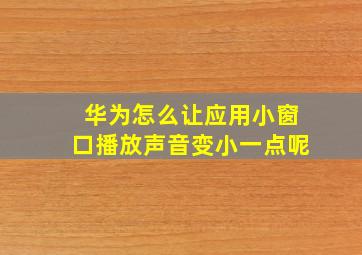 华为怎么让应用小窗口播放声音变小一点呢